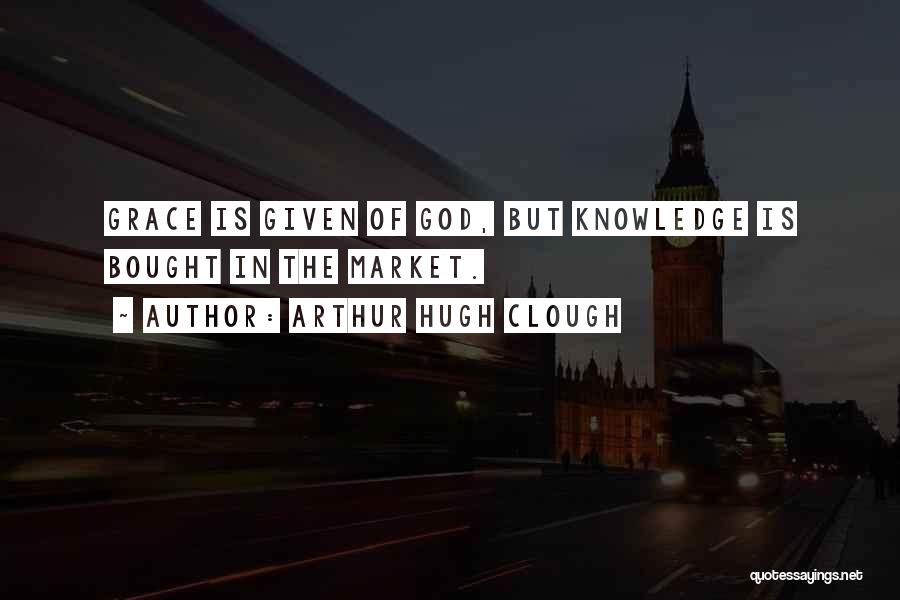 GRACE IS GIVEN OF GOD, BUT KNOWLEDGE IS BOUGHT IN THE MARKET.

~ AUTHOR: ARTHUR HUGH CLOUGH

quotessayings.net